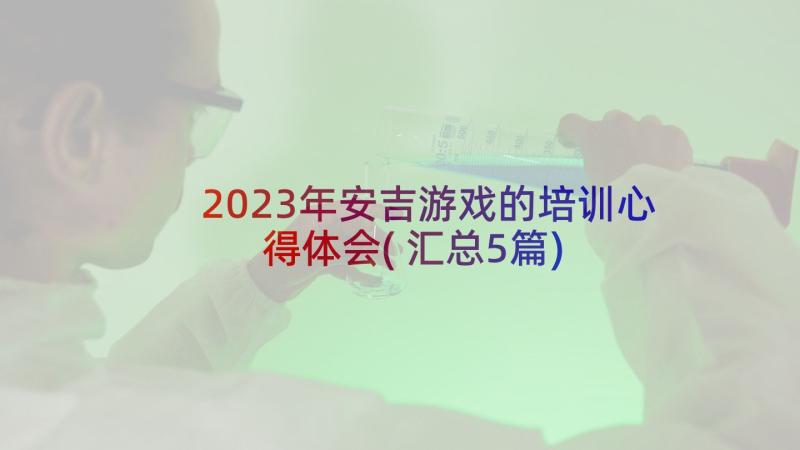 2023年安吉游戏的培训心得体会(汇总5篇)